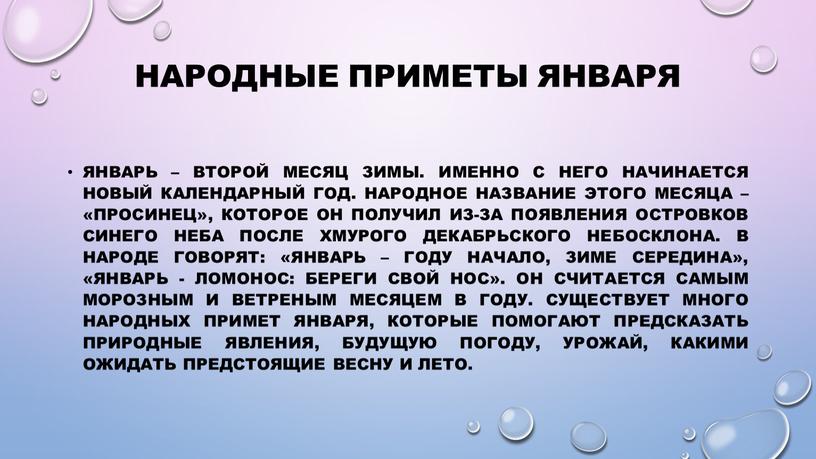 НАРОДНЫЕ ПРИМЕТЫ ЯНВАРЯ

• ЯНВАРЬ – ВТОРОЙ МЕСЯЦ ЗИМЫ. ИМЕННО С НЕГО НАЧИНАЕТСЯ НОВЫЙ КАЛЕНДАРНЫЙ ГОД. НАРОДНОЕ НАЗВАНИЕ ЭТОГО МЕСЯЦА – «ПРОСИНЕЦ», КОТОРОЕ ОН ПОЛУЧИЛ ИЗ-ЗА ПОЯВЛЕНИЯ ОСТРОВКОВ СИНЕГО НЕБА ПОСЛЕ ХМУРОГО ДЕКАБРЬСКОГО НЕБОСКЛОНА. В НАРОДЕ ГОВОРЯТ: «ЯНВАРЬ – ГОДУ НАЧАЛО, ЗИМЕ СЕРЕДИНА», «ЯНВАРЬ - ЛОМОНОС: БЕРЕГИ СВОЙ НОС». ОН СЧИТАЕТСЯ САМЫМ МОРОЗНЫМ И ВЕТРЕНЫМ МЕСЯЦЕМ В ГОДУ. СУЩЕСТВУЕТ МНОГО НАРОДНЫХ ПРИМЕТ ЯНВАРЯ, КОТОРЫЕ ПОМОГАЮТ ПРЕДСКАЗАТЬ ПРИРОДНЫЕ ЯВЛЕНИЯ, БУДУЩУЮ ПОГОДУ, УРОЖАЙ, КАКИМИ ОЖИДАТЬ ПРЕДСТОЯЩИЕ ВЕСНУ И ЛЕТО.